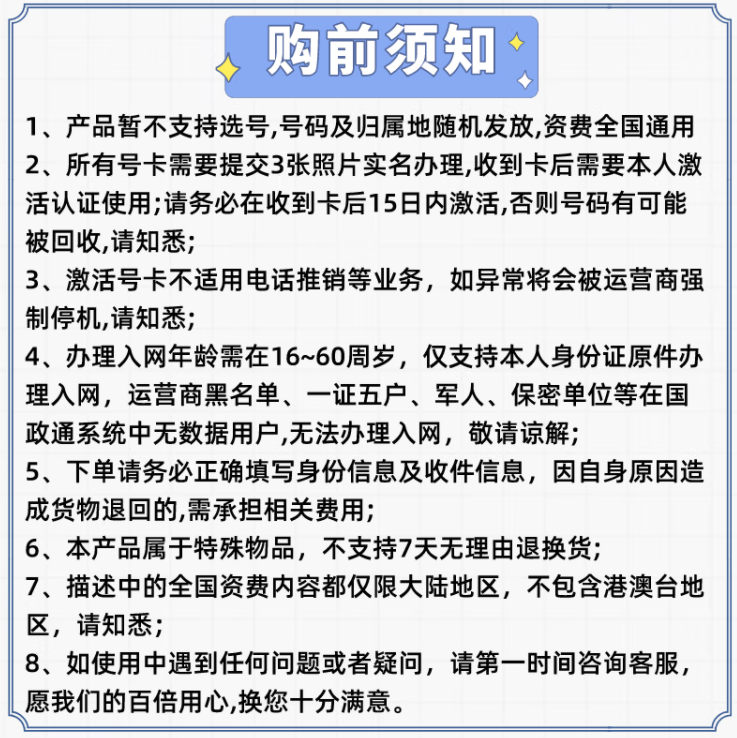 购前须知

1、产品暂不支持选号,号码及归属地随机发放,资费全国通用

2、所有号卡需要提交3张照片实名办理,收到卡后需要本人激活认证使用;请务必在收到卡后15日内激活,否则号码有可能被回收,请知悉;

3、激活号卡不适用电话推销等业务，如异常将会被运营商强制停机,请知悉;

4、办理入网年龄需在16~60周岁，仅支持本人身份证原件办理入网，运营商黑名单、一证五户、军人、保密单位等在国政通系统中无数据用户,无法办理入网，敬请谅解;

5、下单请务必正确填写身份信息及收件信息，因自身原因造成货物退回的,需承担相关费用;

6、本产品属于特殊物品，不支持7天无理由退换货;

7、描述中的全国资费内容都仅限大陆地区，不包含港澳台地区，请知悉;

8、如使用中遇到任何问题或者疑问，请第一时间咨询客服，愿我们的百倍用心,换您十分满意。